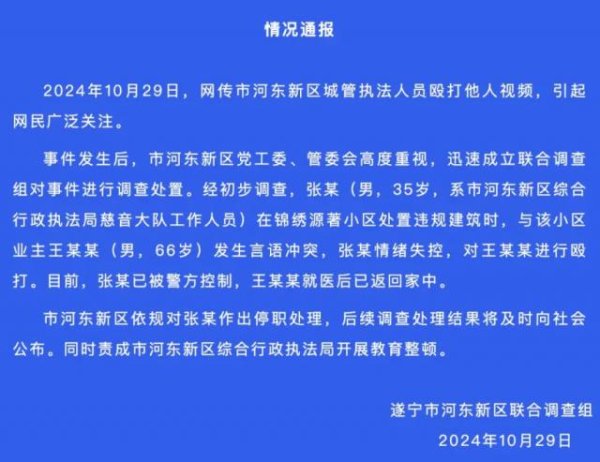 情况通报

2024年10月29日，网传市河东新区城管执法人员殴打他人视频，引起网民广泛关注。

事件发生后，市河东新区党工委、管委会高度重视，迅速成立联合调查组对事件进行调查处置。经初步调查，张某（男，35岁，系市河东新区综合行政执法局慈音大队工作人员）在锦绣源著小区处置违规建筑时，与该小区业主王某某（男，66岁）发生言语冲突，张某情绪失控，对王某某进行殴打。目前，张某已被警方控制，王某某就医后已返回家中。

市河东新区依规对张某作出停职处理，后续调查处理结果将及时向社会公布。同时责成市河东新区综合行政执法局开展教育整顿。

遂宁市河东新区联合调查组
2024年10月29日